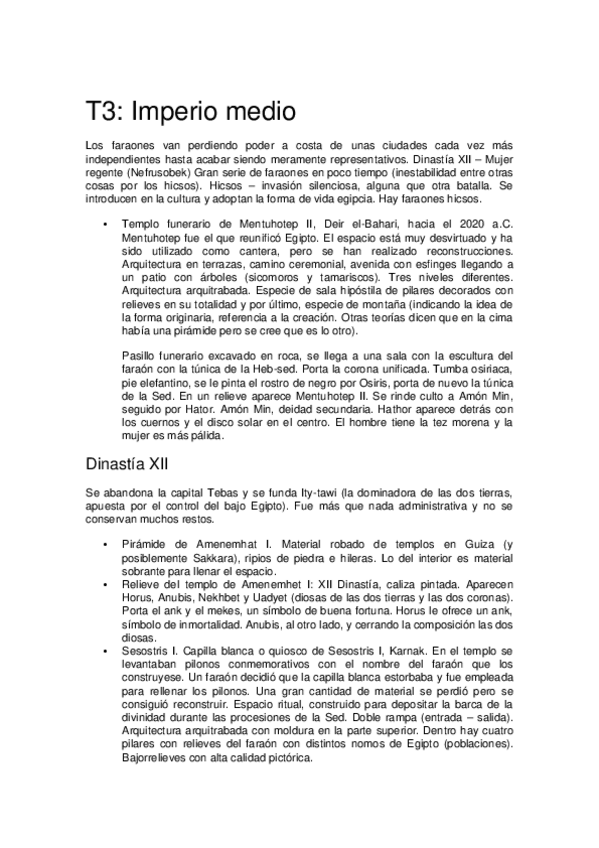 T3: Imperio medio

Los faraones van perdiendo poder a costa de unas ciudades cada vez más independientes hasta acabar siendo meramente representativos. Dinastía XII – Mujer regente (Nefrusobek) Gran serie de faraones en poco tiempo (inestabilidad entre otras cosas por los hicsos). Hicsos – invasión silenciosa, alguna que otra batalla. Se introducen en la cultura y adoptan la forma de vida egipcia. Hay faraones hicsos.

• Templo funerario de Mentuhotep II, Deir el-Bahari, hacia el 2020 a.C. Mentuhotep fue el que reunificó Egipto. El espacio está muy desvirtuado y ha sido utilizado como cantera, pero se han realizado reconstrucciones. Arquitectura en terrazas, camino ceremonial, avenida con esfinges llegando a un patio con árboles (sicomoros y tamariscos). Tres niveles diferentes. Arquitectura arquitrabada. Especie de sala hipóstila de pilares decorados con relieves en su totalidad y por último, especie de montaña (indicando la idea de la forma originaria, referencia a la creación. Otras teorías dicen que en la cima había una pirámide pero se cree que es lo otro).

Pasillo funerario excavado en roca, se llega a una sala con la escultura del faraón con la túnica de la Heb-sed. Porta la corona unificada. Tumba osiriaca, pie elefantino, se le pinta el rostro de negro por Osiris, porta de nuevo la túnica de la Sed. En un relieve aparece Mentuhotep II. Se rinde culto a Amón Min, seguido por Hator. Amón Min, deidad secundaria. Hathor aparece detrás con los cuernos y el disco solar en el centro. El hombre tiene la tez morena y la mujer es más pálida.

Dinastía XII

Se abandona la capital Tebas y se funda Ity-tawi (la dominadora de las dos tierras, apuesta por el control del bajo Egipto). Fue más que nada administrativa y no se conservan muchos restos.

• Pirámide de Amenemhat I. Material robado de templos en Guiza (y posiblemente Sakkara), ripios de piedra e hileras. Lo del interior es material sobrante para llenar el espacio.
• Relieve del templo de Amenemhet I: XII Dinastía, caliza pintada. Aparecen Horus, Anubis, Nekhbet y Uadyet (diosas de las dos tierras y las dos coronas). Porta el ank y el mekes, un símbolo de buena fortuna. Horus le ofrece un ank, símbolo de inmortalidad. Anubis, al otro lado, y cerrando la composición las dos diosas.
• Sesostris I. Capilla blanca o quiosco de Sesostris I, Karnak. En el templo se levantaban pilonos conmemorativos con el nombre del faraón que los construyese. Un faraón decidió que la capilla blanca estorbaba y fue empleada para rellenar los pilonos. Una gran cantidad de material se perdió pero se consiguió reconstruir. Espacio ritual, construido para depositar la barca de la divinidad durante las procesiones de la Sed. Doble rampa (entrada – salida). Arquitectura arquitrabada con moldura en la parte superior. Dentro hay cuatro pilares con relieves del faraón con distintos nomos de Egipto (poblaciones). Bajorrelieves con alta calidad pictórica.